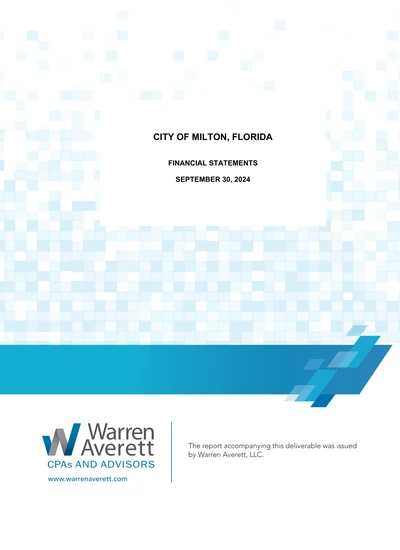 CITY OF MILTON, FLORIDA

FINANCIAL STATEMENTS

SEPTEMBER 30, 2024

Warren Averett
CPAs AND ADVISORS
www.warrenaverett.com

The report accompanying this deliverable was issued by Warren Averett, LLC.